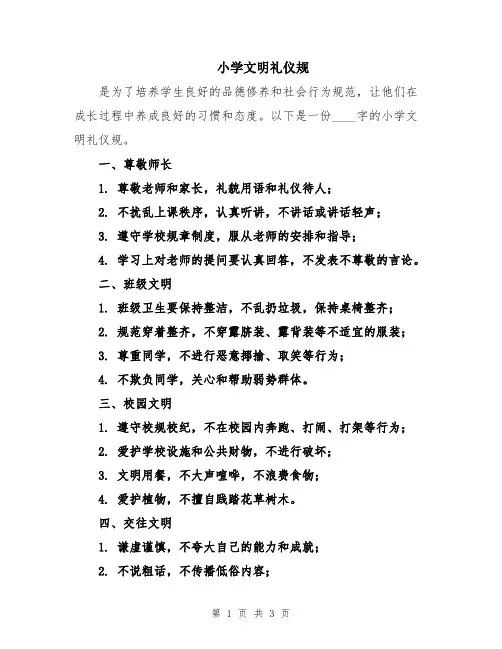 小学文明礼仪规

是为了培养学生良好的品德修养和社会行为规范，让他们在成长过程中养成良好的习惯和态度。以下是一份____字的小学文明礼仪规。

一、尊敬师长

1. 尊敬老师和家长，礼貌用语和礼仪待人；

2. 不扰乱上课秩序，认真听讲，不讲话或讲话轻声；

3. 遵守学校规章制度，服从老师的安排和指导；

4. 学习上对老师的提问要认真回答，不发表不尊敬的言论。

二、班级文明

1. 班级卫生要保持整洁，不乱扔垃圾，保持桌椅整齐；

2. 规范穿着整齐，不穿露脐装、露背装等不适宜的服装；

3. 尊重同学，不进行恶意揶揄、取笑等行为；

4. 不欺负同学，关心和帮助弱势群体。

三、校园文明

1. 遵守校规校纪，不在校园内奔跑、打闹、打架等行为；

2. 爱护学校设施和公共财物，不进行破坏；

3. 文明用餐，不大声喧哗，不浪费食物；

4. 爱护植物，不擅自践踏花草树木。

四、交往文明

1. 谦虚谨慎，不夸大自己的能力和成就；

2. 不说粗话，不传播低俗内容；

第 1 页 共 3 页